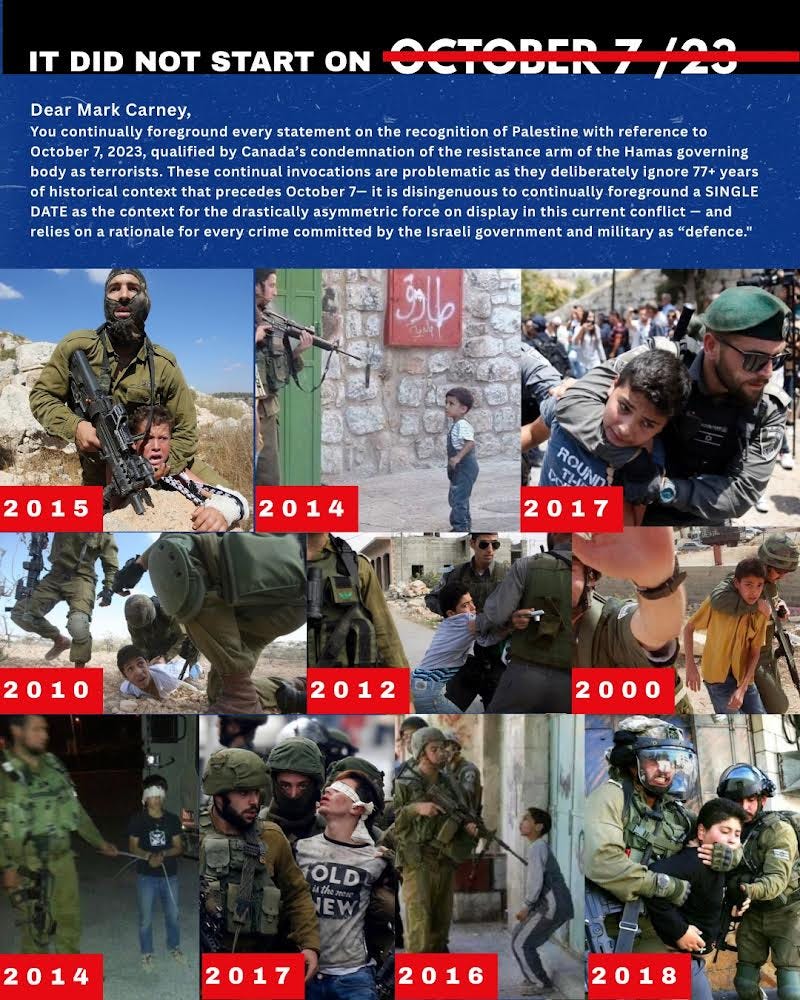 IT DID NOT START ON OCTOBER 7 /23

Dear Mark Carney,

You continually foreground every statement on the recognition of Palestine with reference to October 7, 2023, qualified by Canada's condemnation of the resistance arm of the Hamas governing body as terrorists. These continual invocations are problematic as they deliberately ignore 77+ years of historical context that precedes October 7— it is disingenuous to continually foreground a SINGLE DATE as the context for the drastically asymmetric force on display in this current conflict — and relies on a rationale for every crime committed by the Israeli government and military as "defence."

2015

2014

2017

2010

2012

2000

2014

2017

2016

2018